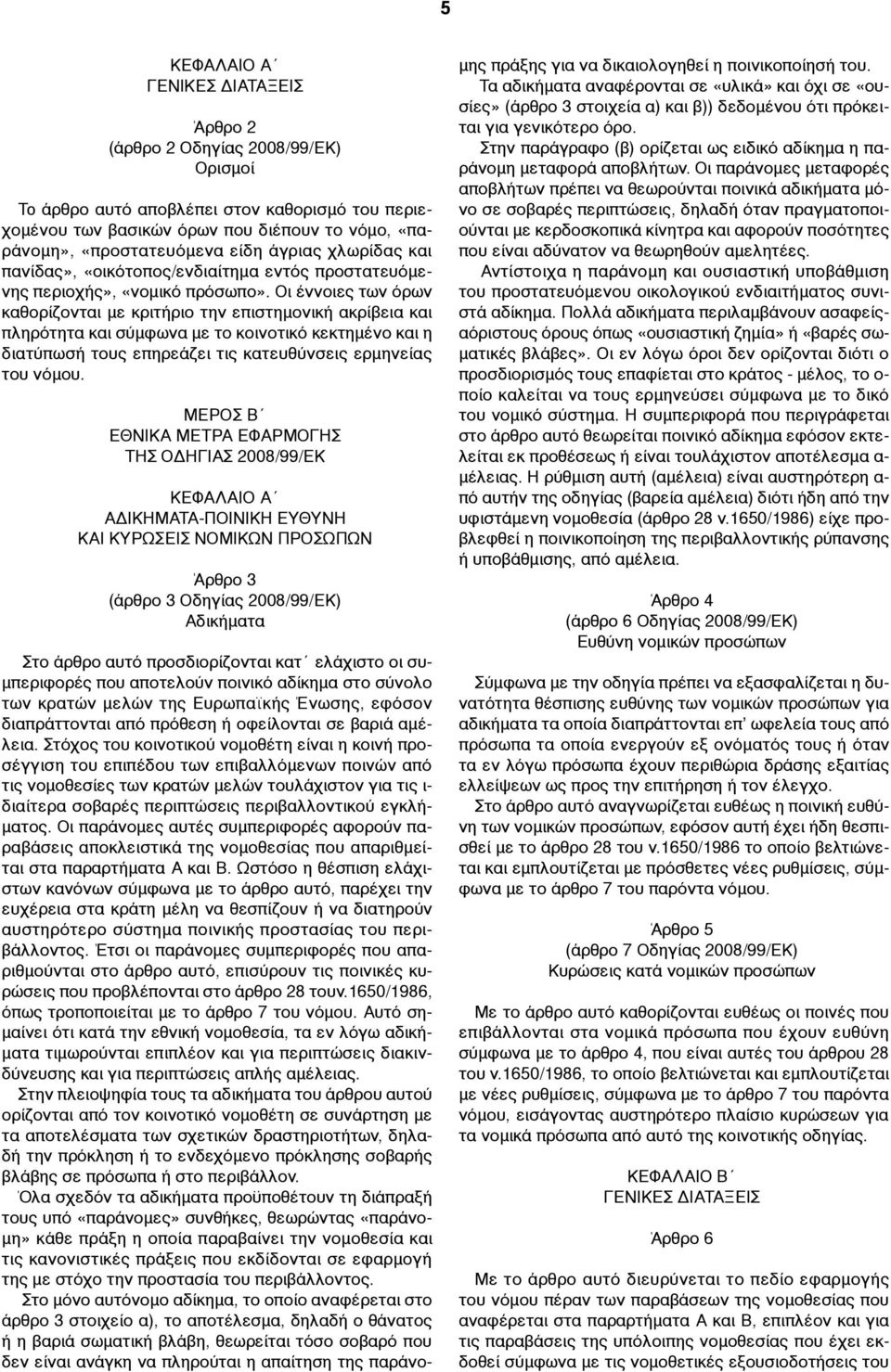 5

ΚΕΦΑΛΑΙΟ Α΄
ΓΕΝΙΚΕΣ ΔΙΑΤΑΞΕΙΣ

Άρθρο 2
(άρθρο 2 Οδηγίας 2008/99/ΕΚ)
Ορισμοί

Το άρθρο αυτό αποβλέπει στον καθορισμό του περιεχομένου των βασικών όρων που διέπουν το νόμο, «παράνομη», «προστατευόμενα είδη άγριας χλωρίδας και πανίδας», «οικότοπος/ενδιαίτημα εντός προστατευόμενης περιοχής», «νομικό πρόσωπο». Οι έννοιες των όρων καθορίζονται με κριτήριο την επιστημονική ακρίβεια και πληρότητα και σύμφωνα με το κοινοτικό κεκτημένο και η διατύπωσή τους επηρεάζει τις κατευθύνσεις ερμηνείας του νόμου.

ΜΕΡΟΣ Β΄
ΕΘΝΙΚΑ ΜΕΤΡΑ ΕΦΑΡΜΟΓΗΣ
ΤΗΣ ΟΔΗΓΙΑΣ 2008/99/ΕΚ

ΚΕΦΑΛΑΙΟ Α΄
ΑΔΙΚΗΜΑΤΑ-ΠΟΙΝΙΚΗ ΕΥΘΥΝΗ
ΚΑΙ ΚΥΡΩΣΕΙΣ ΝΟΜΙΚΩΝ ΠΡΟΣΩΠΩΝ

Άρθρο 3
(άρθρο 3 Οδηγίας 2008/99/ΕΚ)
Αδικήματα

Στο άρθρο αυτό προσδιορίζονται κατ΄ ελάχιστο οι συμπεριφορές που αποτελούν ποινικό αδίκημα στο σύνολο των κρατών μελών της Ευρωπαϊκής Ένωσης, εφόσον διαπράττονται από πρόθεση ή οφείλονται σε βαριά αμέλεια. Στόχος του κοινοτικού νομοθέτη είναι η κοινή προσέγγιση του επιπέδου των επιβαλλόμενων ποινών από τις νομοθεσίες των κρατών μελών τουλάχιστον για τις ιδιαίτερα σοβαρές περιπτώσεις περιβαλλοντικού εγκλήματος. Οι παράνομες αυτές συμπεριφορές αφορούν παραβάσεις αποκλειστικά της νομοθεσίας που απαριθμείται στα παραρτήματα Α και Β. Ωστόσο η θέσπιση ελάχιστων κανόνων σύμφωνα με το άρθρο αυτό, παρέχει την ευχέρεια στα κράτη μέλη να θεσπίζουν ή να διατηρούν αυστηρότερο σύστημα ποινικής προστασίας του περιβάλλοντος. Έτσι οι παράνομες συμπεριφορές που απαριθμούνται στο άρθρο αυτό, επισύρουν τις ποινικές κυρώσεις που προβλέπονται στο άρθρο 28 τουν.1650/1986, όπως τροποποιείται με το άρθρο 7 του νόμου. Αυτό σημαίνει ότι κατά την εθνική νομοθεσία, τα εν λόγω αδικήματα τιμωρούνται επιπλέον και για περιπτώσεις διακινδύνευσης και για περιπτώσεις απλής αμέλειας.

Στην πλειοψηφία τους τα αδικήματα του άρθρου αυτού ορίζονται από τον κοινοτικό νομοθέτη σε συνάρτηση με τα αποτελέσματα των σχετικών δραστηριοτήτων, δηλαδή την πρόκληση ή το ενδεχόμενο πρόκλησης σοβαρής βλάβης σε πρόσωπα ή στο περιβάλλον.

Όλα σχεδόν τα αδικήματα προϋποθέτουν τη διάπραξή τους υπό «παράνομες» συνθήκες, θεωρώντας «παράνομη» κάθε πράξη η οποία παραβαίνει την νομοθεσία και τις κανονιστικές πράξεις που εκδίδονται σε εφαρμογή της με στόχο την προστασία του περιβάλλοντος.

Στο μόνο αυτόνομο αδίκημα, το οποίο αναφέρεται στο άρθρο 3 στοιχείο α), το αποτέλεσμα, δηλαδή ο θάνατος ή η βαριά σωματική βλάβη, θεωρείται τόσο σοβαρό που δεν είναι ανάγκη να πληρούται η απαίτηση της παράνομης πράξης για να δικαιολογηθεί η ποινικοποίησή του.

Τα αδικήματα αναφέρονται σε «υλικά» και όχι σε «ουσίες» (άρθρο 3 στοιχεία α) και β)) δεδομένου ότι πρόκειται για γενικότερο όρο.

Στην παράγραφο (β) ορίζεται ως ειδικό αδίκημα η παράνομη μεταφορά αποβλήτων. Οι παράνομες μεταφορές αποβλήτων πρέπει να θεωρούνται ποινικά αδικήματα μόνο σε σοβαρές περιπτώσεις, δηλαδή όταν πραγματοποιούνται με κερδοσκοπικά κίνητρα και αφορούν ποσότητες που είναι αδύνατον να θεωρηθούν αμελητέες.

Αντίστοιχα η παράνομη και ουσιαστική υποβάθμιση του προστατευόμενου οικολογικού ενδιαιτήματος συνιστά αδίκημα. Πολλά αδικήματα περιλαμβάνουν ασαφείς-αόριστους όρους όπως «ουσιαστική ζημία» ή «βαρές σωματικές βλάβες». Οι εν λόγω όροι δεν ορίζονται διότι ο προσδιορισμός τους επαφίεται στο κράτος - μέλος, το οποίο καλείται να τους ερμηνεύσει σύμφωνα με το δικό του νομικό σύστημα. Η συμπεριφορά που περιγράφεται στο άρθρο αυτό θεωρείται ποινικό αδίκημα εφόσον εκτελείται εκ προθέσεως ή είναι τουλάχιστον αποτέλεσμα αμέλειας. Η ρύθμιση αυτή (αμέλεια) είναι αυστηρότερη από αυτήν της οδηγίας (βαρεία αμέλεια) διότι ήδη από την υφιστάμενη νομοθεσία (άρθρο 28 ν.1650/1986) είχε προβλεφθεί η ποινικοποίηση της περιβαλλοντικής ρύπανσης ή υποβάθμισης, από αμέλεια.

Άρθρο 4
(άρθρο 6 Οδηγίας 2008/99/ΕΚ)
Ευθύνη νομικών προσώπων

Σύμφωνα με την οδηγία πρέπει να εξασφαλίζεται η δυνατότητα θέσπισης ευθύνης των νομικών προσώπων για αδικήματα τα οποία διαπράττονται επ΄ ωφελεία τους από πρόσωπα τα οποία ενεργούν εξ ονόματός τους ή όταν τα εν λόγω πρόσωπα έχουν περιθώρια δράσης εξαιτίας ελλείψεων ως προς την επιτήρηση ή τον έλεγχο.

Στο άρθρο αυτό αναγνωρίζεται ευθέως η ποινική ευθύνη των νομικών προσώπων, εφόσον αυτή έχει ήδη θεσπισθεί με το άρθρο 28 του ν.1650/1986 το οποίο βελτιώνεται και εμπλουτίζεται με πρόσθετες νέες ρυθμίσεις, σύμφωνα με το άρθρο 7 του παρόντα νόμου.

Άρθρο 5
(άρθρο 7 Οδηγίας 2008/99/ΕΚ)
Κυρώσεις κατά νομικών προσώπων

Με το άρθρο αυτό καθορίζονται ευθέως οι ποινές που επιβάλλονται στα νομικά πρόσωπα που έχουν ευθύνη σύμφωνα με το άρθρο 4, που είναι αυτές του άρθρου 28 του ν.1650/1986, το οποίο βελτιώνεται και εμπλουτίζεται με νέες ρυθμίσεις, σύμφωνα με το άρθρο 7 του παρόντα νόμου, εισάγοντας αυστηρότερο πλαίσιο κυρώσεων για τα νομικά πρόσωπα από αυτό της κοινοτικής οδηγίας.

ΚΕΦΑΛΑΙΟ Β΄
ΓΕΝΙΚΕΣ ΔΙΑΤΑΞΕΙΣ

Άρθρο 6

Με το άρθρο αυτό διευρύνεται το πεδίο εφαρμογής του νόμου πέραν των παραβάσεων της νομοθεσίας που αναφέρεται στα παραρτήματα Α και Β, επιπλέον και για τις παραβάσεις της υπόλοιπης νομοθεσίας που έχει εκδοθεί σύμφωνα με τις νομοθετικές εξουσιοδοτήσεις του